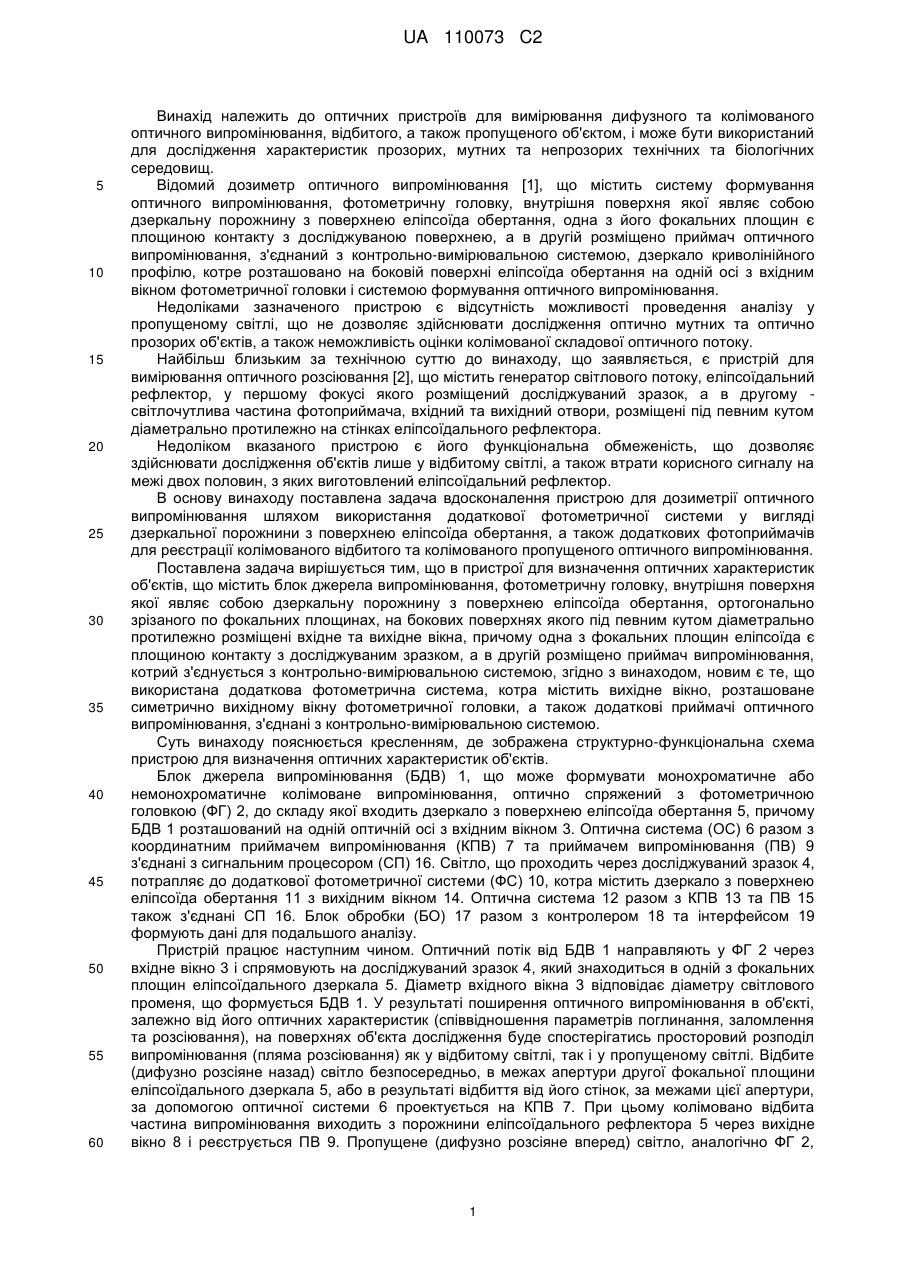 UA 110073 C2

Винахід належить до оптичних пристроїв для вимірювання дифузного та колімованого оптичного випромінювання, відбитого, а також пропущеного об'єктом, і може бути використаний для дослідження характеристик прозорих, мутних та непрозорих технічних та біологічних середовищ.

5 Відомий дозиметр оптичного випромінювання [1], що містить систему формування оптичного випромінювання, фотометричну головку, внутрішня поверхня якої являє собою дзеркальну порожнину з поверхнею еліпсоїда обертання, одна з його фокальних площин є площиною контакту з досліджуваною поверхнею, а в другій розміщено приймач оптичного випромінювання, з'єднаний з контрольно-вимірювальною системою, дзеркало криволінійного 10 профілю, котре розташовано на боковій поверхні еліпсоїда обертання на одній осі з вхідним вікном фотометричної головки і системою формування оптичного випромінювання.

Недоліками зазначеного пристрою є відсутність можливості проведення аналізу у пропущеному світлі, що не дозволяє здійснювати дослідження оптично мутних та оптично прозорих об'єктів, а також неможливість оцінки колімованої складової оптичного потоку.

15 Найбільш близьким за технічною суттю до винаходу, що заявляється, є пристрій для вимірювання оптичного розсіювання [2], що містить генератор світлового потоку, еліпсоїдальний рефлектор, у першому фокусі якого розміщений досліджуваний зразок, а в другому - світлочутлива частина фотоприймача, вхідний та вихідний отвори, розміщені під певним кутом діаметрально протилежно на стінках еліпсоїдального рефлектора.

20 Недоліком вказаного пристрою є його функціональна обмеженість, що дозволяє здійснювати дослідження об'єктів лише у відбитому світлі, а також втрати корисного сигналу на межі двох половин, з яких виготовлений еліпсоїдальний рефлектор.

В основу винаходу поставлена задача вдосконалення пристрою для дозиметрії оптичного випромінювання шляхом використання додаткової фотометричної системи у вигляді 25 дзеркальної порожнини з поверхнею еліпсоїда обертання, а також додаткових фотоприймачів для реєстрації колімованого відбитого та колімованого пропущеного оптичного випромінювання.

Поставлена задача вирішується тим, що в пристрої для визначення оптичних характеристик об'єктів, що містить блок джерела випромінювання, фотометричну головку, внутрішня поверхня якої являє собою дзеркальну порожнину з поверхнею еліпсоїда обертання, ортогонально 30 зрізаного по фокальних площинах, на бокових поверхнях якого під певним кутом діаметрально протилежно розміщені вхідне та вихідне вікна, причому одна з фокальних площин еліпсоїда є площиною контакту з досліджуваним зразком, а в другій розміщено приймач випромінювання, котрий з'єднується з контрольно-вимірювальною системою, згідно з винаходом, новим є те, що використана додаткова фотометрична система, котра містить вихідне вікно, розташоване 35 симетрично вихідному вікну фотометричної головки, а також додаткові приймачі оптичного випромінювання, з'єднані з контрольно-вимірювальною системою.

Суть винаходу пояснюється кресленням, де зображена структурно-функціональна схема пристрою для визначення оптичних характеристик об'єктів.

Блок джерела випромінювання (БДВ) 1, що може формувати монохроматичне або 40 немонохроматичне колімоване випромінювання, оптично спряжений з фотометричною головкою (ФГ) 2, до складу якої входить дзеркало з поверхнею еліпсоїда обертання 5, причому БДВ 1 розташований на одній оптичній осі з вхідним вікном 3. Оптична система (ОС) 6 разом з координатним приймачем випромінювання (КПВ) 7 та приймачем випромінювання (ПВ) 9 з'єднані з сигнальним процесором (СП) 16. Світло, що проходить через досліджуваний зразок 4, 45 потрапляє до додаткової фотометричної системи (ФС) 10, котра містить дзеркало з поверхнею еліпсоїда обертання 11 з вихідним вікном 14. Оптична система 12 разом з КПВ 13 та ПВ 15 також з'єднані СП 16. Блок обробки (БО) 17 разом з контролером 18 та інтерфейсом 19 формують дані для подальшого аналізу.

Пристрій працює наступним чином. Оптичний потік від БДВ 1 направляють у ФГ 2 через 50 вхідне вікно 3 і спрямовують на досліджуваний зразок 4, який знаходиться в одній з фокальних площин еліпсоїдального дзеркала 5. Діаметр вхідного вікна 3 відповідає діаметру світлового променя, що формується БДВ 1. У результаті поширення оптичного випромінювання в об'єкті, залежно від його оптичних характеристик (співвідношення параметрів поглинання, заломлення та розсіювання), на поверхнях об'єкта дослідження буде спостерігатись просторовий розподіл 55 випромінювання (пляма розсіювання) як у відбитому світлі, так і у пропущеному світлі. Відбите (дифузно розсіяне назад) світло безпосередньо, в межах апертури другої фокальної площини еліпсоїдального дзеркала 5, або в результаті відбиття від його стінок, за межами цієї апертури, за допомогою оптичної системи 6 проектується на КПВ 7. При цьому колімовано відбита частина випромінювання виходить з порожнини еліпсоїдального рефлектора 5 через вихідне 60 вікно 8 і реєструється ПВ 9. Пропущене (дифузно розсіяне вперед) світло, аналогічно ФГ 2,

1